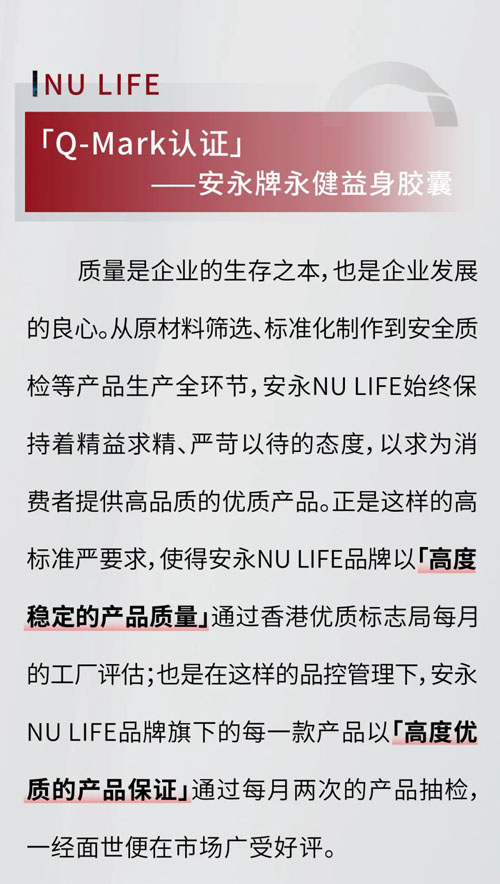 NU LIFE

「Q-Mark认证」

——安永牌永健益身胶囊

质量是企业的生存之本，也是企业发展的良心。从原材料筛选、标准化制作到安全质检等产品生产全环节，安永NU LIFE始终保持着精益求精、严苛以待的态度，以求为消费者提供高品质的优质产品。正是这样的高标准严要求，使得安永NU LIFE品牌以「高度稳定的产品质量」通过香港优质标志局每月的工厂评估；也是在这样的品控管理下，安永NU LIFE品牌旗下的每一款产品以「高度优质的产品保证」通过每月两次的产品抽检，一经面世便在市场广受好评。